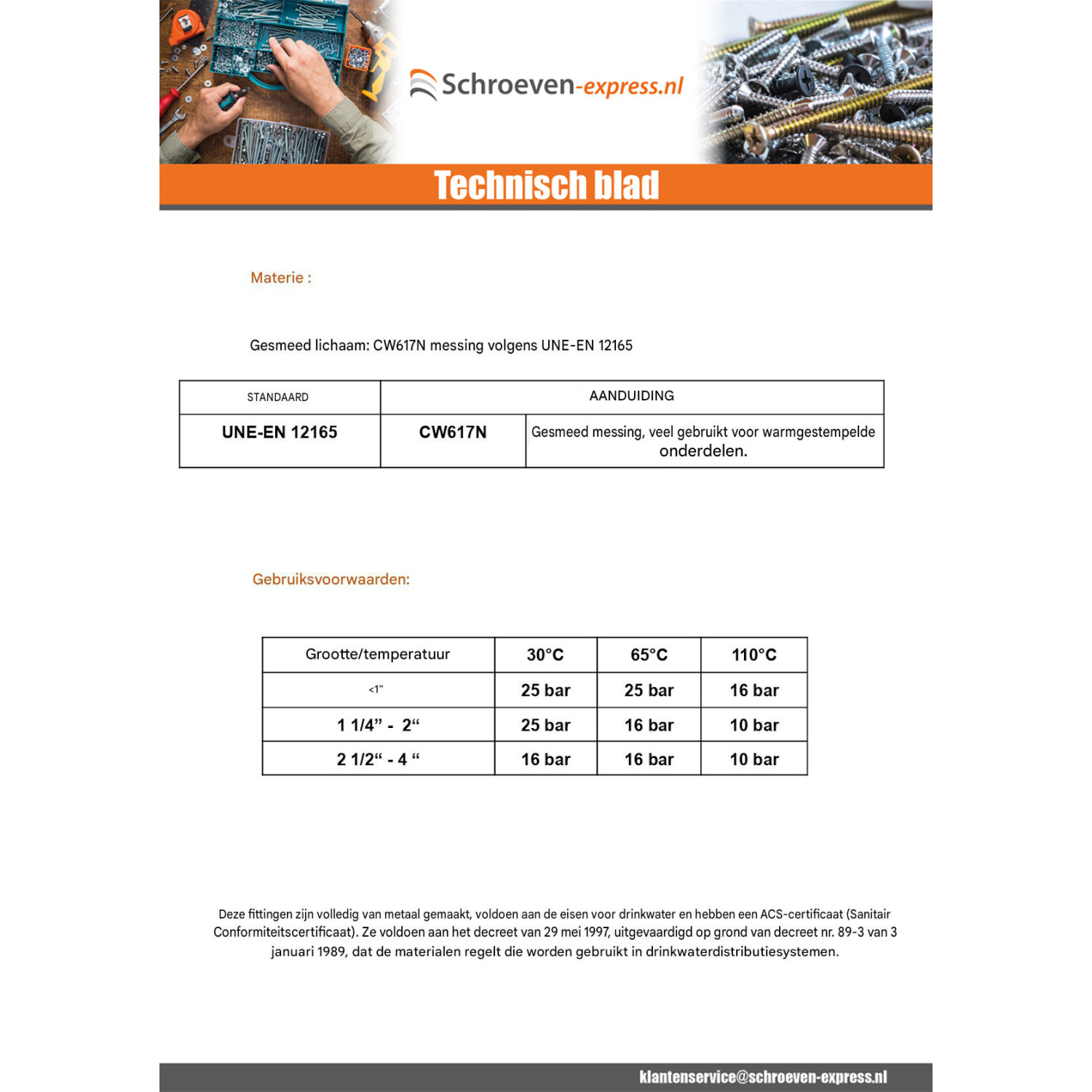 Schroeven-express.nl

Technisch blad

Materie :

Gesmeed lichaam: CW617N messing volgens UNE-EN 12165

| STANDAARD | AANDUIDING | |
|---|---|---|
| UNE-EN 12165 | CW617N | Gesmeed messing, veel gebruikt voor warmgestempelde onderdelen. |

Gebruiksvoorwaarden:

| Grootte/temperatuur | 30°C | 65°C | 110°C |
|---|---|---|---|
| <1" | 25 bar | 25 bar | 16 bar |
| 1 1/4" - 2" | 25 bar | 16 bar | 10 bar |
| 2 1/2" - 4 " | 16 bar | 16 bar | 10 bar |

Deze fittingen zijn volledig van metaal gemaakt, voldoen aan de eisen voor drinkwater en hebben een ACS-certificaat (Sanitair Conformiteitscertificaat). Ze voldoen aan het decreet van 29 mei 1997, uitgevaardigd op grond van decreet nr. 89-3 van 3 januari 1989, dat de materialen regelt die worden gebruikt in drinkwaterdistributiesystemen.

klantenservice@schroeven-express.nl